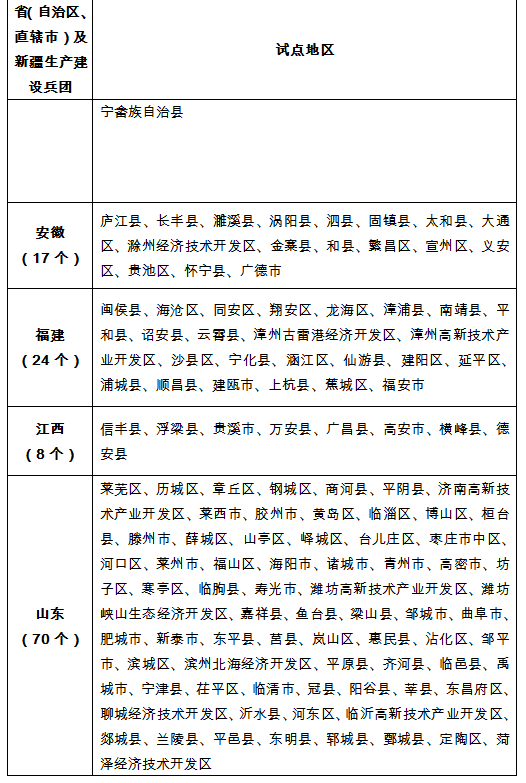 | 省(自治区、直辖市)及新疆生产建设兵团 | 试点地区 |
|---|---|
| | 宁畲族自治县 |
| 安徽（17个） | 庐江县、长丰县、濉溪县、涡阳县、泗县、固镇县、太和县、大通区、滁州经济技术开发区、金寨县、和县、繁昌区、宣州区、义安区、贵池区、怀宁县、广德市 |
| 福建（24个） | 闽侯县、海沧区、同安区、翔安区、龙海区、漳浦县、南靖县、平和县、诏安县、云霄县、漳州古雷港经济开发区、漳州高新技术产业开发区、沙县区、宁化县、涵江区、仙游县、建阳区、延平区、浦城县、顺昌县、建瓯市、上杭县、蕉城区、福安市 |
| 江西（8个） | 信丰县、浮梁县、贵溪市、万安县、广昌县、高安市、横峰县、德安县 |
| 山东（70个） | 莱芜区、历城区、章丘区、钢城区、商河县、平阴县、济南高新技术产业开发区、莱西市、胶州市、黄岛区、临淄区、博山区、桓台县、滕州市、薛城区、山亭区、峄城区、台儿庄区、枣庄市中区、河口区、莱州市、福山区、海阳市、诸城市、青州市、高密市、坊子区、寒亭区、临朐县、寿光市、潍坊高新技术产业开发区、潍坊峡山生态经济开发区、嘉祥县、鱼台县、梁山县、邹城市、曲阜市、肥城市、新泰市、东平县、莒县、岚山区、惠民县、沾化区、邹平市、滨城区、滨州北海经济开发区、平原县、齐河县、临邑县、禹城市、宁津县、茌平区、临清市、冠县、阳谷县、莘县、东昌府区、聊城经济技术开发区、沂水县、河东区、临沂高新技术产业开发区、郯城县、兰陵县、平邑县、东明县、郓城县、鄄城县、定陶区、菏泽经济技术开发区 |